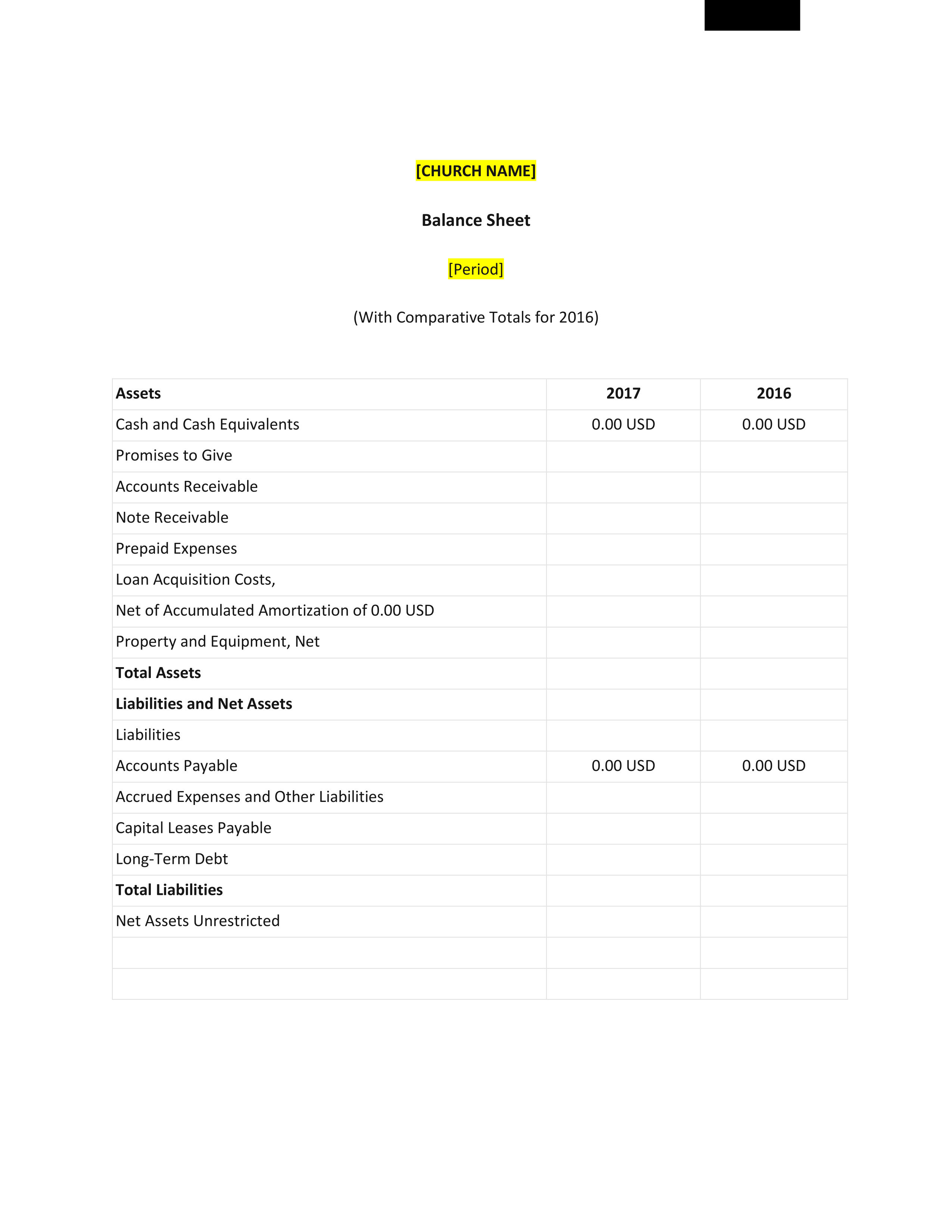 [CHURCH NAME]

Balance Sheet

[Period]

(With Comparative Totals for 2016)

| Assets | 2017 | 2016 |
|---|---|---|
| Cash and Cash Equivalents | 0.00 USD | 0.00 USD |
| Promises to Give | | |
| Accounts Receivable | | |
| Note Receivable | | |
| Prepaid Expenses | | |
| Loan Acquisition Costs, | | |
| Net of Accumulated Amortization of 0.00 USD | | |
| Property and Equipment, Net | | |
| Total Assets | | |
| Liabilities and Net Assets | | |
| Liabilities | | |
| Accounts Payable | 0.00 USD | 0.00 USD |
| Accrued Expenses and Other Liabilities | | |
| Capital Leases Payable | | |
| Long-Term Debt | | |
| Total Liabilities | | |
| Net Assets Unrestricted | | |
| | | |
| | | |